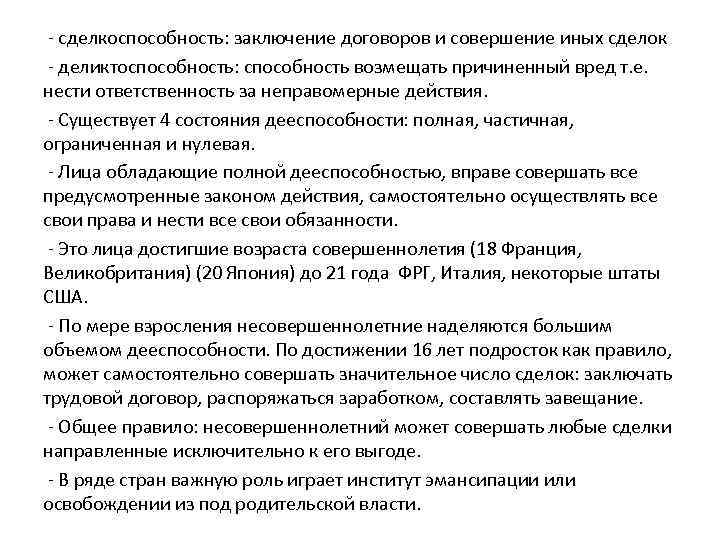 - сделкоспособность: заключение договоров и совершение иных сделок

- деликтоспособность: способность возмещать причиненный вред т.е. нести ответственность за неправомерные действия.

- Существует 4 состояния дееспособности: полная, частичная, ограниченная и нулевая.

- Лица обладающие полной дееспособностью, вправе совершать все предусмотренные законом действия, самостоятельно осуществлять все свои права и нести все свои обязанности.

- Это лица достигшие возраста совершеннолетия (18 Франция, Великобритания) (20 Япония) до 21 года ФРГ, Италия, некоторые штаты США.

- По мере взросления несовершеннолетние наделяются большим объемом дееспособности. По достижении 16 лет подросток как правило, может самостоятельно совершать значительное число сделок: заключать трудовой договор, распоряжаться заработком, составлять завещание.

- Общее правило: несовершеннолетний может совершать любые сделки направленные исключительно к его выгоде.

- В ряде стран важную роль играет институт эмансипации или освобождении из под родительской власти.